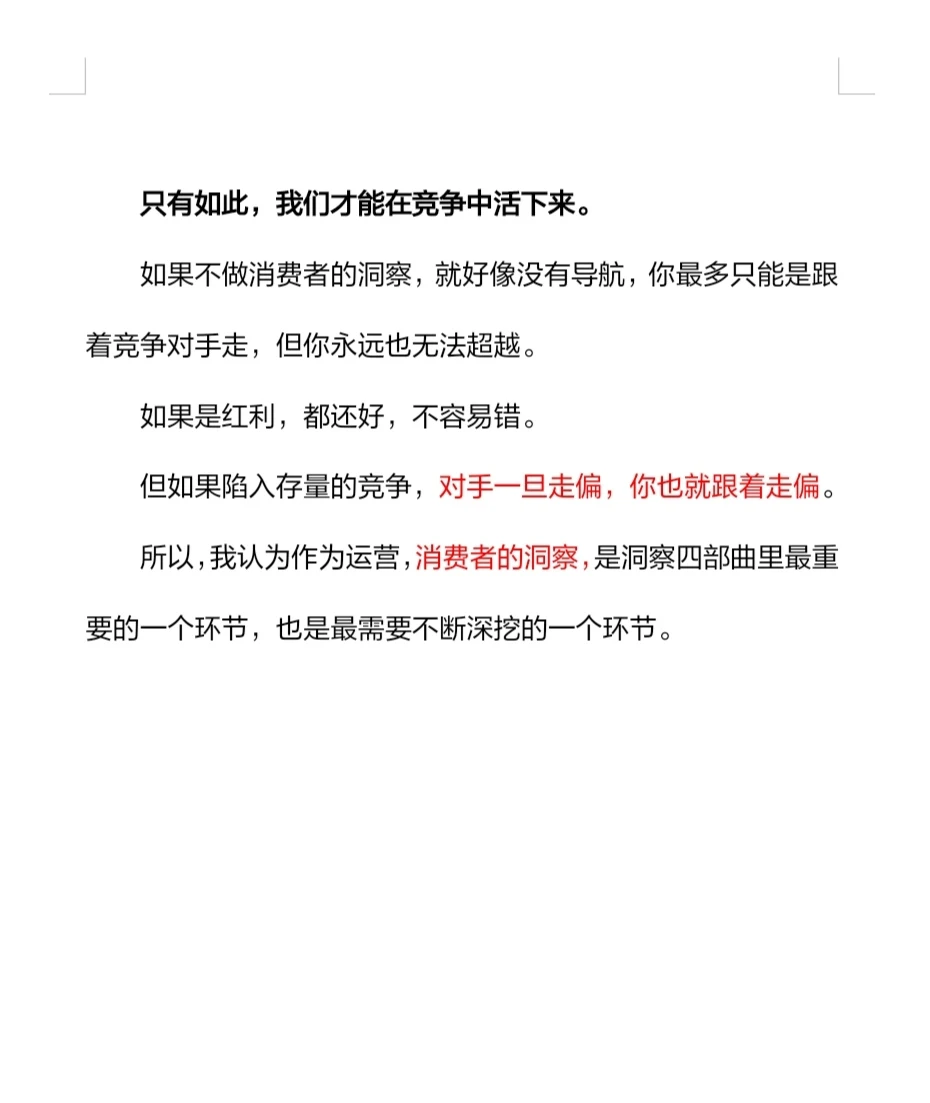 只有如此，我们才能在竞争中活下来。

如果不做消费者的洞察，就好像没有导航，你最多只能是跟着竞争对手走，但你永远也无法超越。

如果是红利，都还好，不容易错。

但如果陷入存量的竞争，对手一旦走偏，你也就跟着走偏。

所以，我认为作为运营，消费者的洞察，是洞察四部曲里最重要的一个环节，也是最需要不断深挖的一个环节。